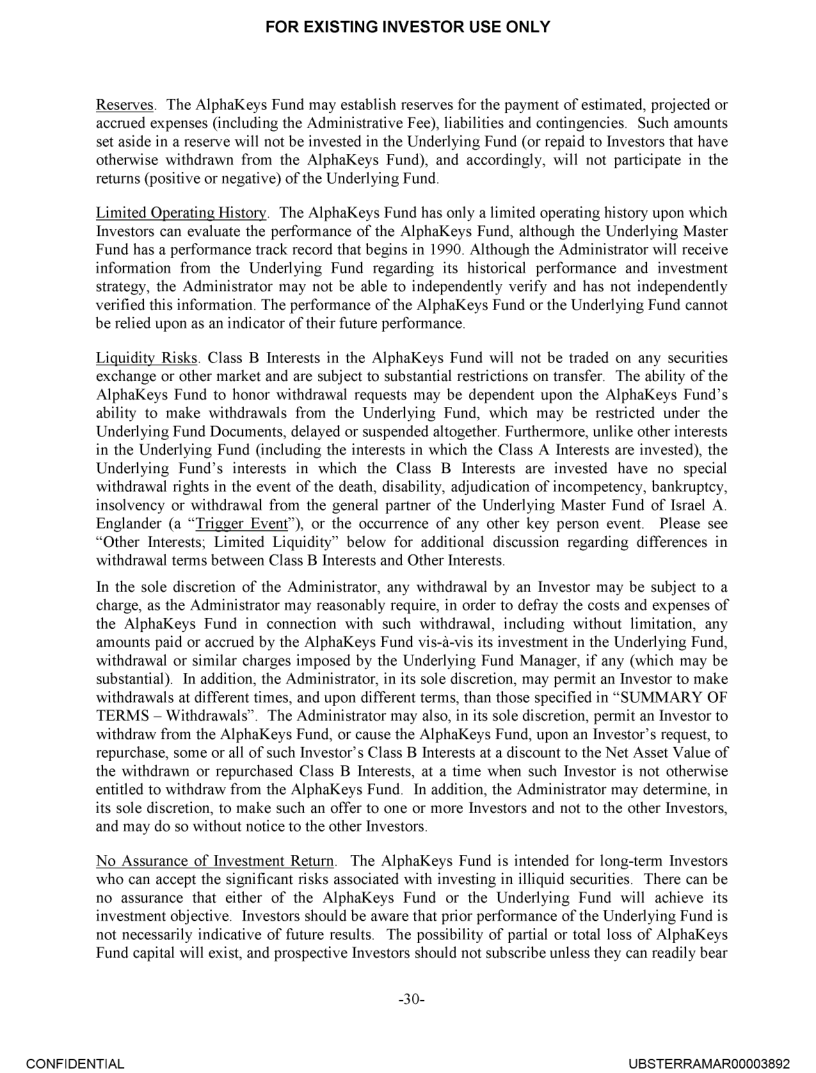 FOR EXISTING INVESTOR USE ONLY

Reserves. The AlphaKeys Fund may establish reserves for the payment of estimated, projected or accrued expenses (including the Administrative Fee), liabilities and contingencies. Such amounts set aside in a reserve will not be invested in the Underlying Fund (or repaid to Investors that have otherwise withdrawn from the AlphaKeys Fund), and accordingly, will not participate in the returns (positive or negative) of the Underlying Fund.

Limited Operating History. The AlphaKeys Fund has only a limited operating history upon which Investors can evaluate the performance of the AlphaKeys Fund, although the Underlying Master Fund has a performance track record that begins in 1990. Although the Administrator will receive information from the Underlying Fund regarding its historical performance and investment strategy, the Administrator may not be able to independently verify and has not independently verified this information. The performance of the AlphaKeys Fund or the Underlying Fund cannot be relied upon as an indicator of their future performance.

Liquidity Risks. Class B Interests in the AlphaKeys Fund will not be traded on any securities exchange or other market and are subject to substantial restrictions on transfer. The ability of the AlphaKeys Fund to honor withdrawal requests may be dependent upon the AlphaKeys Fund's ability to make withdrawals from the Underlying Fund, which may be restricted under the Underlying Fund Documents, delayed or suspended altogether. Furthermore, unlike other interests in the Underlying Fund (including the interests in which the Class A Interests are invested), the Underlying Fund's interests in which the Class B Interests are invested have no special withdrawal rights in the event of the death, disability, adjudication of incompetency, bankruptcy, insolvency or withdrawal from the general partner of the Underlying Master Fund of Israel A. Englander (a "Trigger Event"), or the occurrence of any other key person event. Please see "Other Interests; Limited Liquidity" below for additional discussion regarding differences in withdrawal terms between Class B Interests and Other Interests.

In the sole discretion of the Administrator, any withdrawal by an Investor may be subject to a charge, as the Administrator may reasonably require, in order to defray the costs and expenses of the AlphaKeys Fund in connection with such withdrawal, including without limitation, any amounts paid or accrued by the AlphaKeys Fund vis-à-vis its investment in the Underlying Fund, withdrawal or similar charges imposed by the Underlying Fund Manager, if any (which may be substantial). In addition, the Administrator, in its sole discretion, may permit an Investor to make withdrawals at different times, and upon different terms, than those specified in "SUMMARY OF TERMS – Withdrawals". The Administrator may also, in its sole discretion, permit an Investor to withdraw from the AlphaKeys Fund, or cause the AlphaKeys Fund, upon an Investor's request, to repurchase, some or all of such Investor's Class B Interests at a discount to the Net Asset Value of the withdrawn or repurchased Class B Interests, at a time when such Investor is not otherwise entitled to withdraw from the AlphaKeys Fund. In addition, the Administrator may determine, in its sole discretion, to make such an offer to one or more Investors and not to the other Investors, and may do so without notice to the other Investors.

No Assurance of Investment Return. The AlphaKeys Fund is intended for long-term Investors who can accept the significant risks associated with investing in illiquid securities. There can be no assurance that either of the AlphaKeys Fund or the Underlying Fund will achieve its investment objective. Investors should be aware that prior performance of the Underlying Fund is not necessarily indicative of future results. The possibility of partial or total loss of AlphaKeys Fund capital will exist, and prospective Investors should not subscribe unless they can readily bear

-30-

CONFIDENTIAL

UBSTERRAMAR00003892